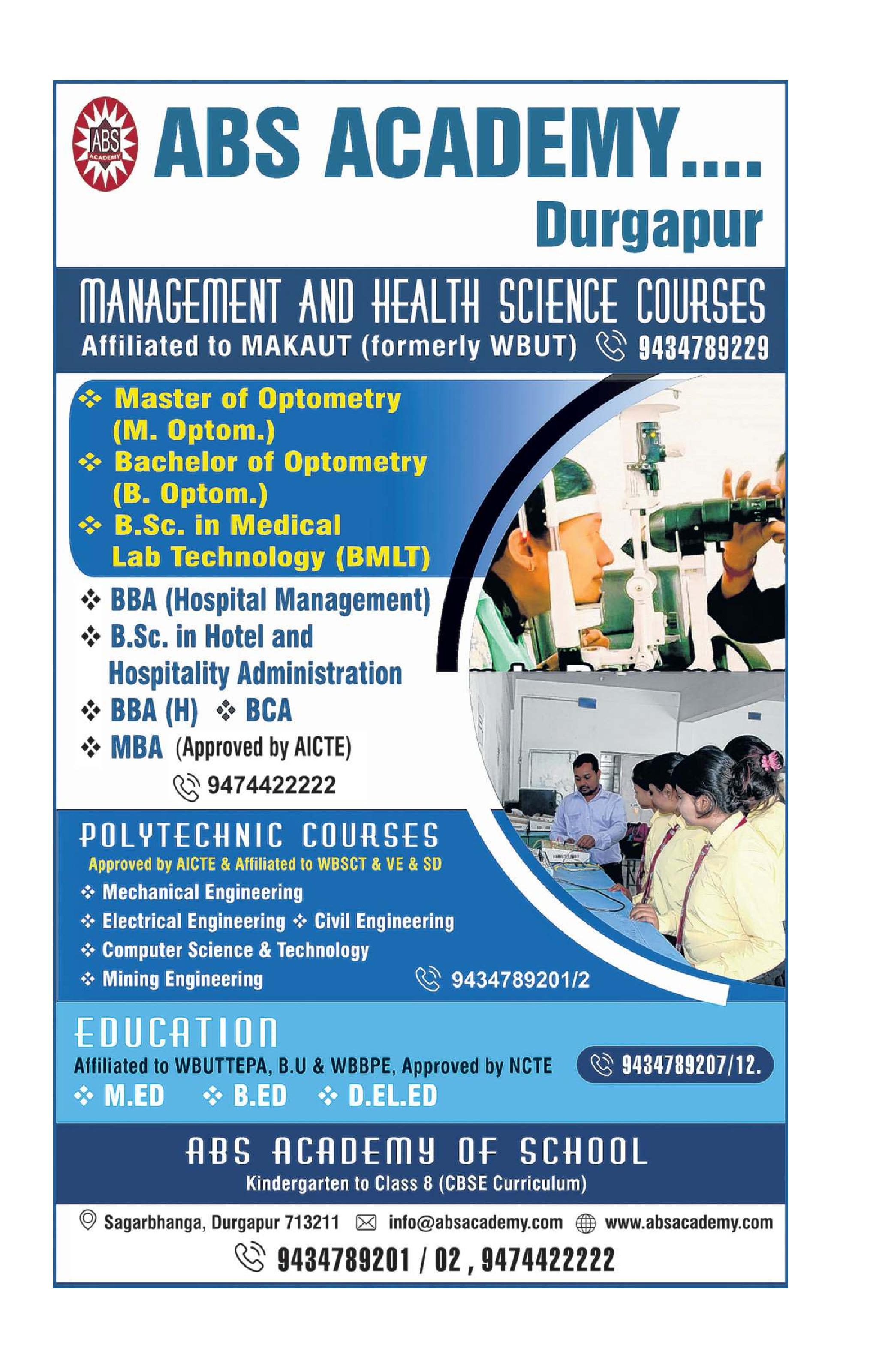 ABS ACADEMY

ABS ACADEMY....
Durgapur

MANAGEMENT AND HEALTH SCIENCE COURSES
Affiliated to MAKAUT (formerly WBUT) 9434789229

❖ Master of Optometry (M. Optom.)
❖ Bachelor of Optometry (B. Optom.)
❖ B.Sc. in Medical Lab Technology (BMLT)
❖ BBA (Hospital Management)
❖ B.Sc. in Hotel and Hospitality Administration
❖ BBA (H) ❖ BCA
❖ MBA (Approved by AICTE)
9474422222

POLYTECHNIC COURSES
Approved by AICTE & Affiliated to WBSCT & VE & SD
❖ Mechanical Engineering
❖ Electrical Engineering ❖ Civil Engineering
❖ Computer Science & Technology
❖ Mining Engineering
9434789201/2

EDUCATION
Affiliated to WBUTTEPA, B.U & WBBPE, Approved by NCTE
9434789207/12.
❖ M.ED ❖ B.ED ❖ D.EL.ED

ABS ACADEMY OF SCHOOL
Kindergarten to Class 8 (CBSE Curriculum)

Sagarbhanga, Durgapur 713211 info@absacademy.com www.absacademy.com
9434789201 / 02 , 9474422222